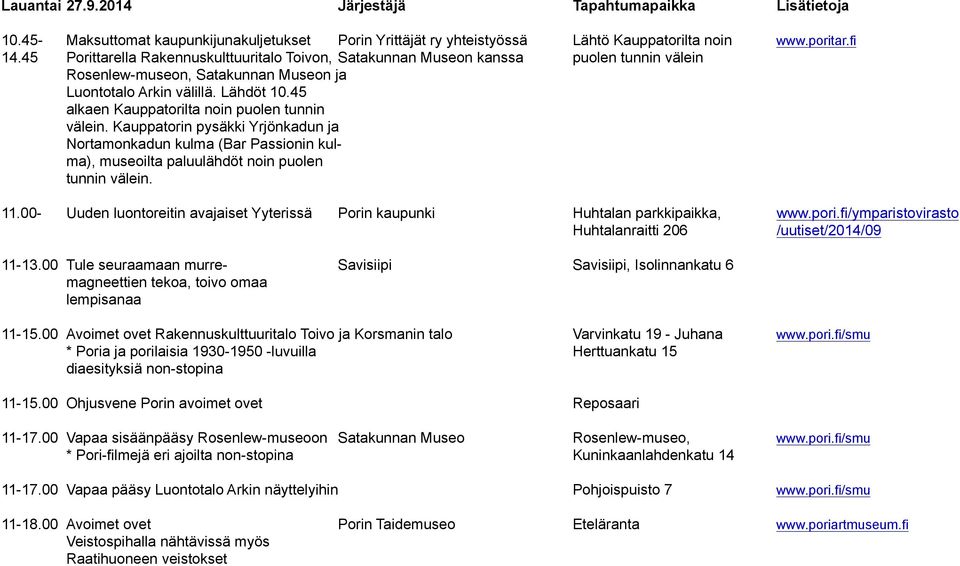 | Lauantai 27.9.2014 | | Järjestäjä | Tapahtumapaikka | Lisätietoja |
|---|---|---|---|---|
| 10.45-14.45 | Maksuttomat kaupunkijunakuljetukset Porittarella Rakennuskulttuuritalo Toivon, Rosenlew-museon, Satakunnan Museon ja Luontotalo Arkin välillä. Lähdöt 10.45 alkaen Kauppatorilta noin puolen tunnin välein. Kauppatorin pysäkki Yrjönkadun ja Nortamonkadun kulma (Bar Passionin kulma), museoilta paluulähdöt noin puolen tunnin välein. | Porin Yrittäjät ry yhteistyössä Satakunnan Museon kanssa | Lähtö Kauppatorilta noin puolen tunnin välein | www.poritar.fi |
| 11.00- | Uuden luontoreitin avajaiset Yyterissä | Porin kaupunki | Huhtalan parkkipaikka, Huhtalanraitti 206 | www.pori.fi/ymparistovirasto/uutiset/2014/09 |
| 11-13.00 | Tule seuraamaan murremagneettien tekoa, toivo omaa lempisanaa | Savisiipi | Savisiipi, Isolinnankatu 6 | |
| 11-15.00 | Avoimet ovet Rakennuskulttuuritalo Toivo ja Korsmanin talo * Poria ja porilaisia 1930-1950 -luvuilla diaesityksiä non-stopina | | Varvinkatu 19 - Juhana Herttuankatu 15 | www.pori.fi/smu |
| 11-15.00 | Ohjusvene Porin avoimet ovet | | Reposaari | |
| 11-17.00 | Vapaa sisäänpääsy Rosenlew-museoon * Pori-filmejä eri ajoilta non-stopina | Satakunnan Museo | Rosenlew-museo, Kuninkaanlahdenkatu 14 | www.pori.fi/smu |
| 11-17.00 | Vapaa pääsy Luontotalo Arkin näyttelyihin | | Pohjoispuisto 7 | www.pori.fi/smu |
| 11-18.00 | Avoimet ovet Veistospihalla nähtävissä myös Raatihuoneen veistokset | Porin Taidemuseo | Eteläranta | www.poriartmuseum.fi |